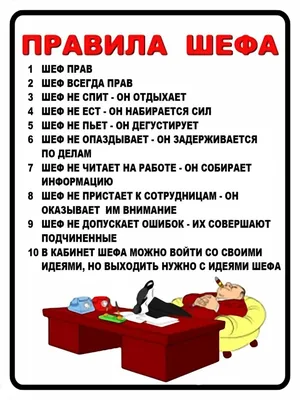 ПРАВИЛА ШЕФА

1 ШЕФ ПРАВ
2 ШЕФ ВСЕГДА ПРАВ
3 ШЕФ НЕ СПИТ - ОН ОТДЫХАЕТ
4 ШЕФ НЕ ЕСТ - ОН НАБИРАЕТСЯ СИЛ
5 ШЕФ НЕ ПЬЕТ - ОН ДЕГУСТИРУЕТ
6 ШЕФ НЕ ОПАЗДЫВАЕТ - ОН ЗАДЕРЖИВАЕТСЯ ПО ДЕЛАМ
7 ШЕФ НЕ ЧИТАЕТ НА РАБОТЕ - ОН СОБИРАЕТ ИНФОРМАЦИЮ
8 ШЕФ НЕ ПРИСТАЕТ К СОТРУДНИЦАМ - ОН ОКАЗЫВАЕТ ИМ ВНИМАНИЕ
9 ШЕФ НЕ ДОПУСКАЕТ ОШИБОК - ИХ СОВЕРШАЮТ ПОДЧИНЕННЫЕ
10 В КАБИНЕТ ШЕФА МОЖНО ВОЙТИ СО СВОИМИ ИДЕЯМИ, НО ВЫХОДИТЬ НУЖНО С ИДЕЯМИ ШЕФА